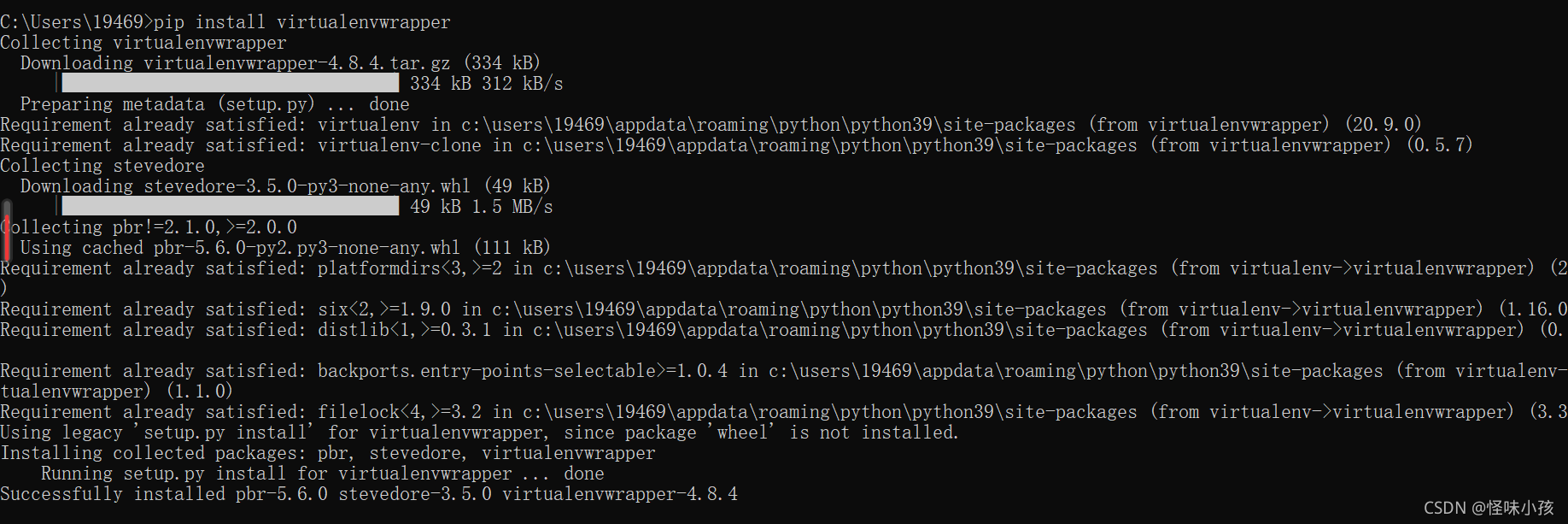 C:\Users\19469>pip install virtualenvwrapper
Collecting virtualenvwrapper
  Downloading virtualenvwrapper-4.8.4.tar.gz (334 kB)
     334 kB 312 kB/s
  Preparing metadata (setup.py) ... done
Requirement already satisfied: virtualenv in c:\users\19469\appdata\roaming\python\python39\site-packages (from virtualenvwrapper) (20.9.0)
Requirement already satisfied: virtualenv-clone in c:\users\19469\appdata\roaming\python\python39\site-packages (from virtualenvwrapper) (0.5.7)
Collecting stevedore
  Downloading stevedore-3.5.0-py3-none-any.whl (49 kB)
     49 kB 1.5 MB/s
Collecting pbr!=2.1.0,>=2.0.0
  Using cached pbr-5.6.0-py2.py3-none-any.whl (111 kB)
Requirement already satisfied: platformdirs<3,>=2 in c:\users\19469\appdata\roaming\python\python39\site-packages (from virtualenv->virtualenvwrapper) (2
)
Requirement already satisfied: six<2,>=1.9.0 in c:\users\19469\appdata\roaming\python\python39\site-packages (from virtualenv->virtualenvwrapper) (1.16.0
Requirement already satisfied: distlib<1,>=0.3.1 in c:\users\19469\appdata\roaming\python\python39\site-packages (from virtualenv->virtualenvwrapper) (0.

Requirement already satisfied: backports.entry-points-selectable>=1.0.4 in c:\users\19469\appdata\roaming\python\python39\site-packages (from virtualenv-
tualenvwrapper) (1.1.0)
Requirement already satisfied: filelock<4,>=3.2 in c:\users\19469\appdata\roaming\python\python39\site-packages (from virtualenv->virtualenvwrapper) (3.3
Using legacy 'setup.py install' for virtualenvwrapper, since package 'wheel' is not installed.
Installing collected packages: pbr, stevedore, virtualenvwrapper
    Running setup.py install for virtualenvwrapper ... done
Successfully installed pbr-5.6.0 stevedore-3.5.0 virtualenvwrapper-4.8.4

CSDN @怪味小孩